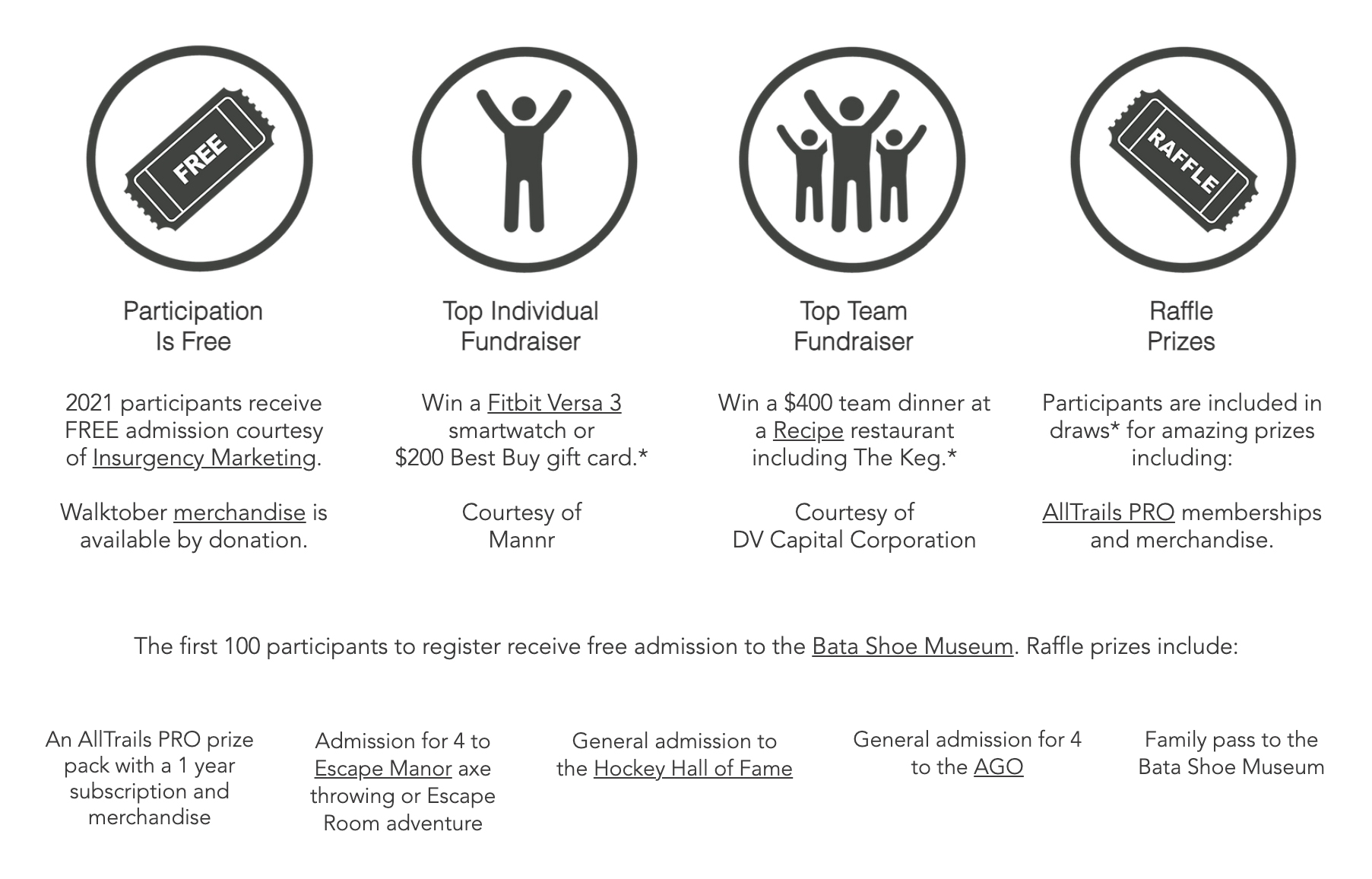 FREE

Participation Is Free

2021 participants receive FREE admission courtesy of Insurgency Marketing.

Walktober merchandise is available by donation.

Top Individual Fundraiser

Win a Fitbit Versa 3 smartwatch or $200 Best Buy gift card.*

Courtesy of Mannr

Top Team Fundraiser

Win a $400 team dinner at a Recipe restaurant including The Keg.*

Courtesy of DV Capital Corporation

RAFFLE

Raffle Prizes

Participants are included in draws* for amazing prizes including:

AllTrails PRO memberships and merchandise.

The first 100 participants to register receive free admission to the Bata Shoe Museum. Raffle prizes include:

An AllTrails PRO prize pack with a 1 year subscription and merchandise

Admission for 4 to Escape Manor axe throwing or Escape Room adventure

General admission to the Hockey Hall of Fame

General admission for 4 to the AGO

Family pass to the Bata Shoe Museum